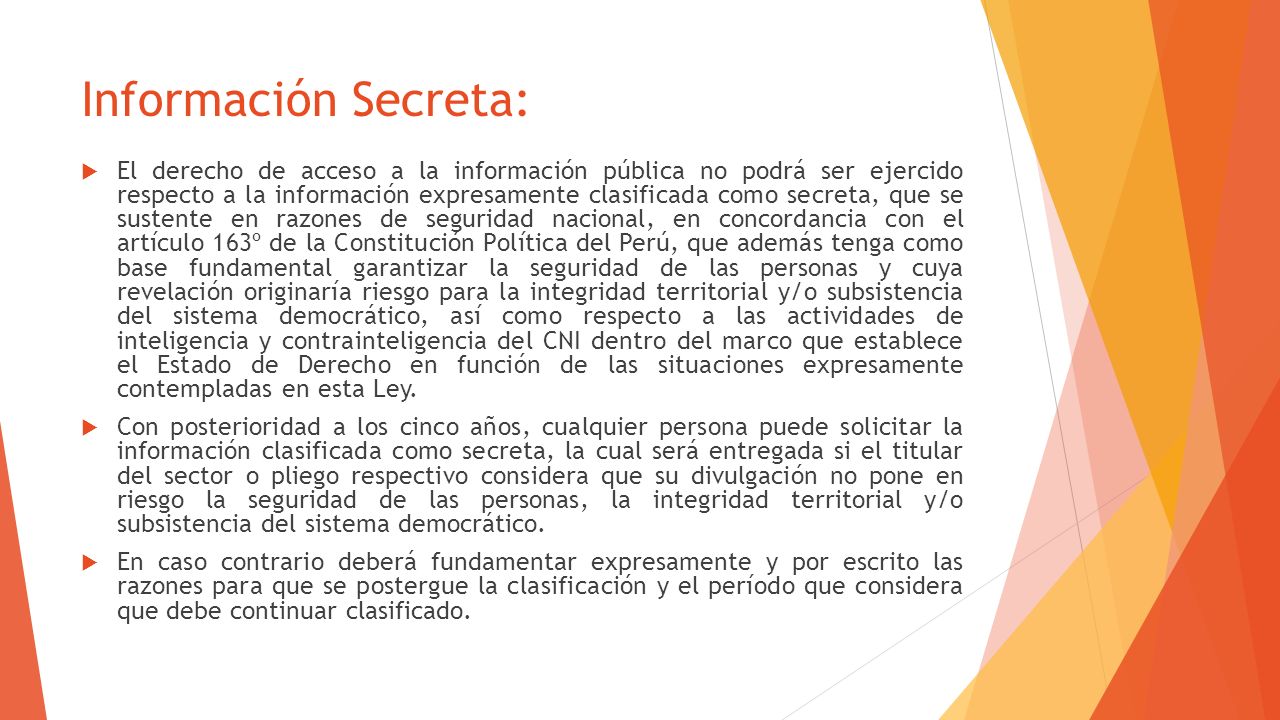 Información Secreta:

El derecho de acceso a la información pública no podrá ser ejercido respecto a la información expresamente clasificada como secreta, que se sustente en razones de seguridad nacional, en concordancia con el artículo 163º de la Constitución Política del Perú, que además tenga como base fundamental garantizar la seguridad de las personas y cuya revelación originaría riesgo para la integridad territorial y/o subsistencia del sistema democrático, así como respecto a las actividades de inteligencia y contrainteligencia del CNI dentro del marco que establece el Estado de Derecho en función de las situaciones expresamente contempladas en esta Ley.

Con posterioridad a los cinco años, cualquier persona puede solicitar la información clasificada como secreta, la cual será entregada si el titular del sector o pliego respectivo considera que su divulgación no pone en riesgo la seguridad de las personas, la integridad territorial y/o subsistencia del sistema democrático.

En caso contrario deberá fundamentar expresamente y por escrito las razones para que se postergue la clasificación y el período que considera que debe continuar clasificado.